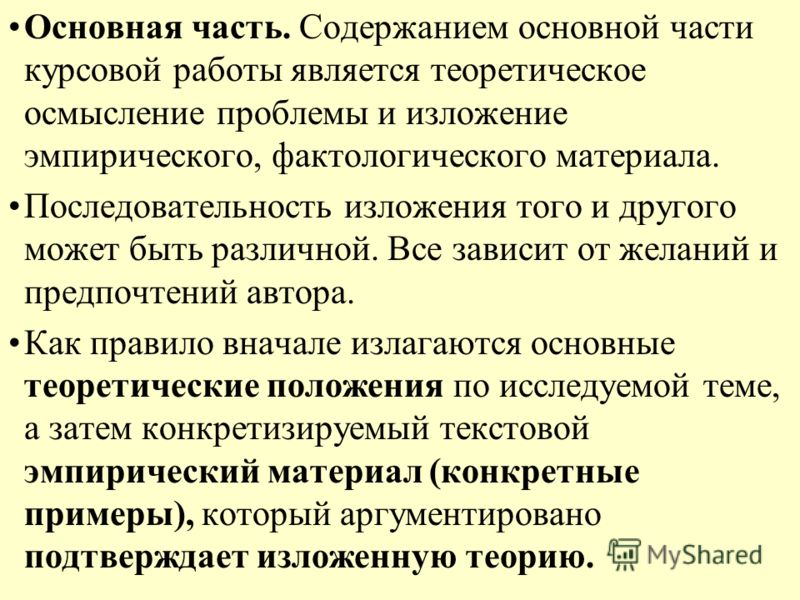 • Основная часть. Содержанием основной части курсовой работы является теоретическое осмысление проблемы и изложение эмпирического, фактологического материала.

• Последовательность изложения того и другого может быть различной. Все зависит от желаний и предпочтений автора.

• Как правило вначале излагаются основные теоретические положения по исследуемой теме, а затем конкретизируемый текстовой эмпирический материал (конкретные примеры), который аргументировано подтверждает изложенную теорию.

MyShared